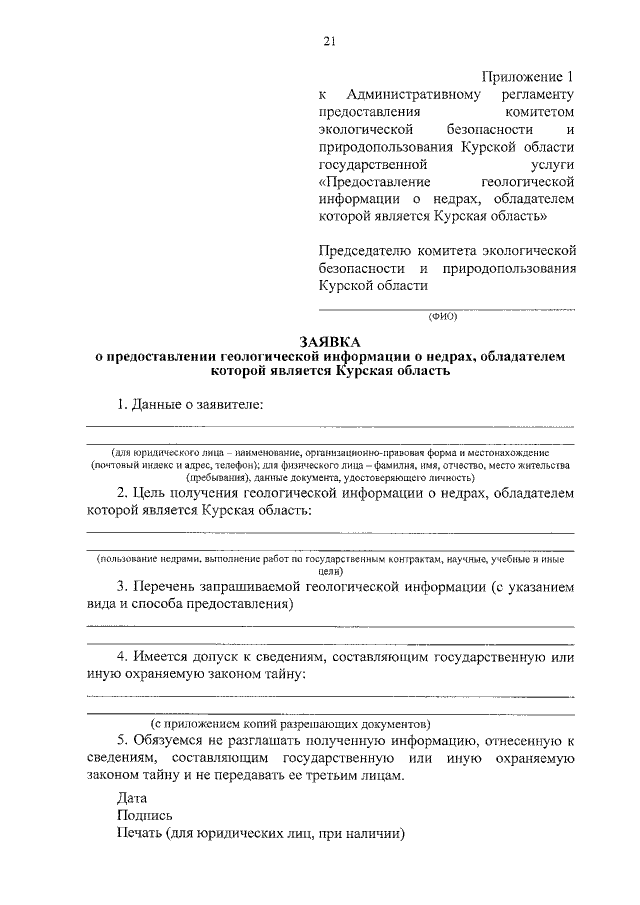 21

Приложение 1
к Административному регламенту предоставления комитетом экологической безопасности и природопользования Курской области государственной услуги «Предоставление геологической информации о недрах, обладателем которой является Курская область»

Председателю комитета экологической безопасности и природопользования Курской области

(ФИО)

ЗАЯВКА
о предоставлении геологической информации о недрах, обладателем которой является Курская область

1. Данные о заявителе:

(для юридического лица – наименование, организационно-правовая форма и местонахождение (почтовый индекс и адрес, телефон); для физического лица – фамилия, имя, отчество, место жительства (пребывания), данные документа, удостоверяющего личность)

2. Цель получения геологической информации о недрах, обладателем которой является Курская область:

(пользование недрами, выполнение работ по государственным контрактам, научные, учебные и иные цели)

3. Перечень запрашиваемой геологической информации (с указанием вида и способа предоставления)

4. Имеется допуск к сведениям, составляющим государственную или иную охраняемую законом тайну:

(с приложением копий разрешающих документов)

5. Обязуемся не разглашать полученную информацию, отнесенную к сведениям, составляющим государственную или иную охраняемую законом тайну и не передавать ее третьим лицам.

Дата
Подпись
Печать (для юридических лиц, при наличии)